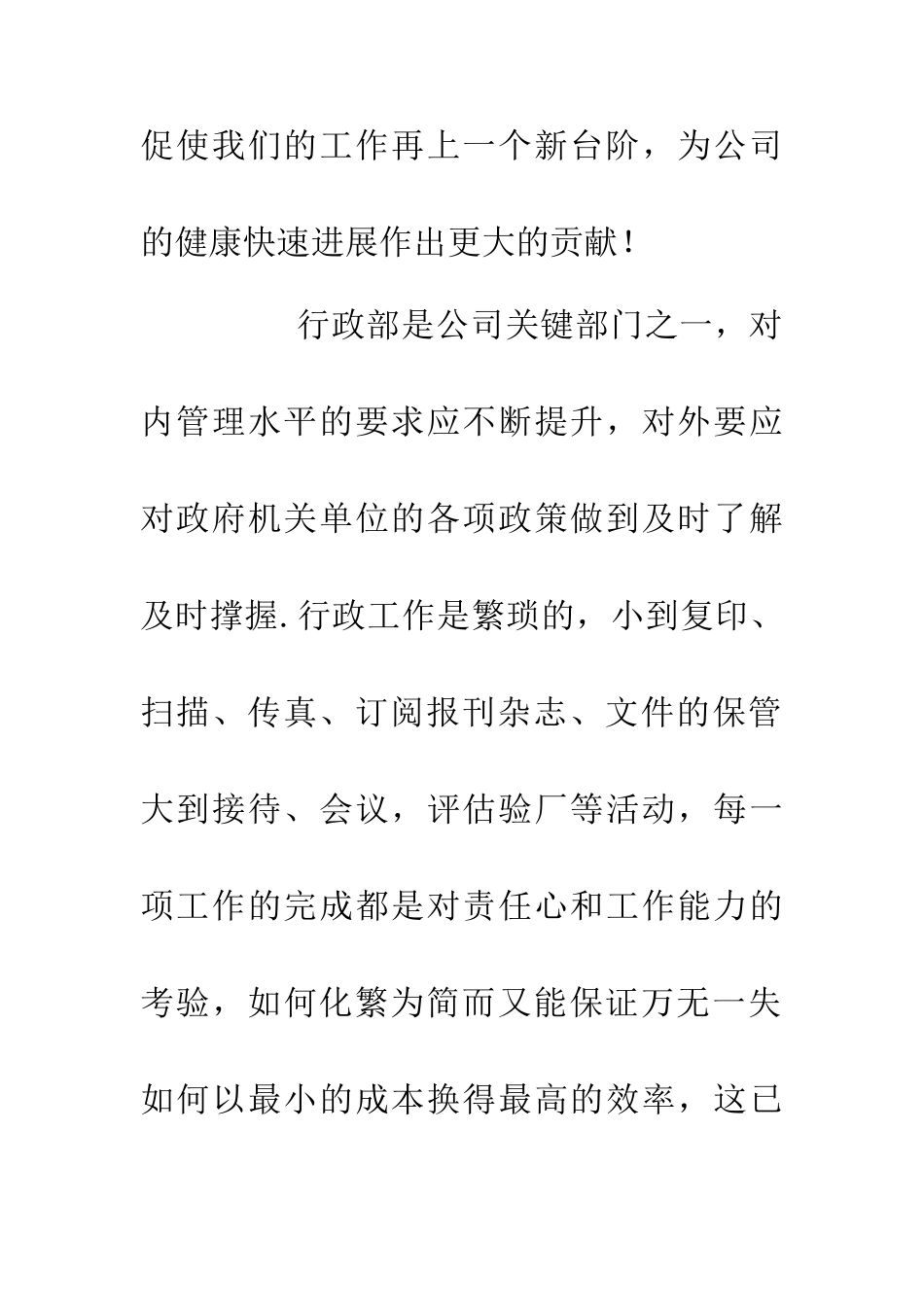 促使我们的工作再上一个新台阶，为公司的健康快速进展作出更大的贡献！

行政部是公司关键部门之一，对内管理水平的要求应不断提升，对外要应对政府机关单位的各项政策做到及时了解及时撑握.行政工作是繁琐的，小到复印、扫描、传真、订阅报刊杂志、文件的保管大到接待、会议，评估验厂等活动，每一项工作的完成都是对责任心和工作能力的考验，如何化繁为简而又能保证万无一失如何以最小的成本换得最高的效率，这已